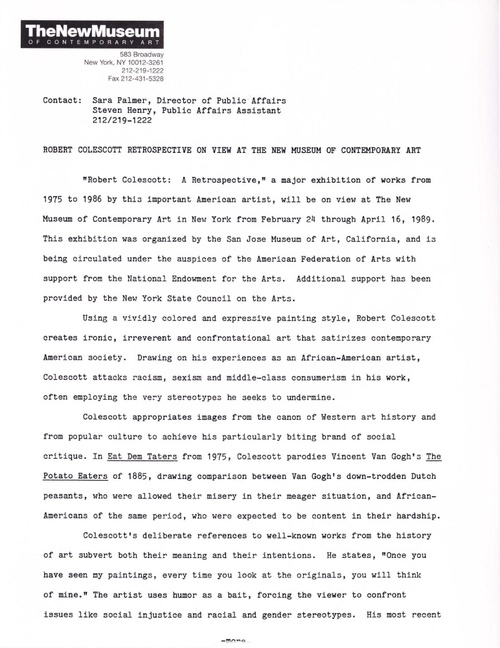 TheNewMuseum
OF CONTEMPORARY ART

583 Broadway
New York, NY 10012-3261
212-219-1222
Fax 212-431-5328

Contact: Sara Palmer, Director of Public Affairs
Steven Henry, Public Affairs Assistant
212/219-1222

ROBERT COLESCOTT RETROSPECTIVE ON VIEW AT THE NEW MUSEUM OF CONTEMPORARY ART

"Robert Colescott: A Retrospective," a major exhibition of works from 1975 to 1986 by this important American artist, will be on view at The New Museum of Contemporary Art in New York from February 24 through April 16, 1989. This exhibition was organized by the San Jose Museum of Art, California, and is being circulated under the auspices of the American Federation of Arts with support from the National Endowment for the Arts. Additional support has been provided by the New York State Council on the Arts.

Using a vividly colored and expressive painting style, Robert Colescott creates ironic, irreverent and confrontational art that satirizes contemporary American society. Drawing on his experiences as an African-American artist, Colescott attacks racism, sexism and middle-class consumerism in his work, often employing the very stereotypes he seeks to undermine.

Colescott appropriates images from the canon of Western art history and from popular culture to achieve his particularly biting brand of social critique. In Eat Dem Taters from 1975, Colescott parodies Vincent Van Gogh's The Potato Eaters of 1885, drawing comparison between Van Gogh's down-trodden Dutch peasants, who were allowed their misery in their meager situation, and African-Americans of the same period, who were expected to be content in their hardship.

Colescott's deliberate references to well-known works from the history of art subvert both their meaning and their intentions. He states, "Once you have seen my paintings, every time you look at the originals, you will think of mine." The artist uses humor as a bait, forcing the viewer to confront issues like social injustice and racial and gender stereotypes. His most recent

-more-